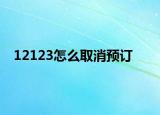 12123怎么取消预订